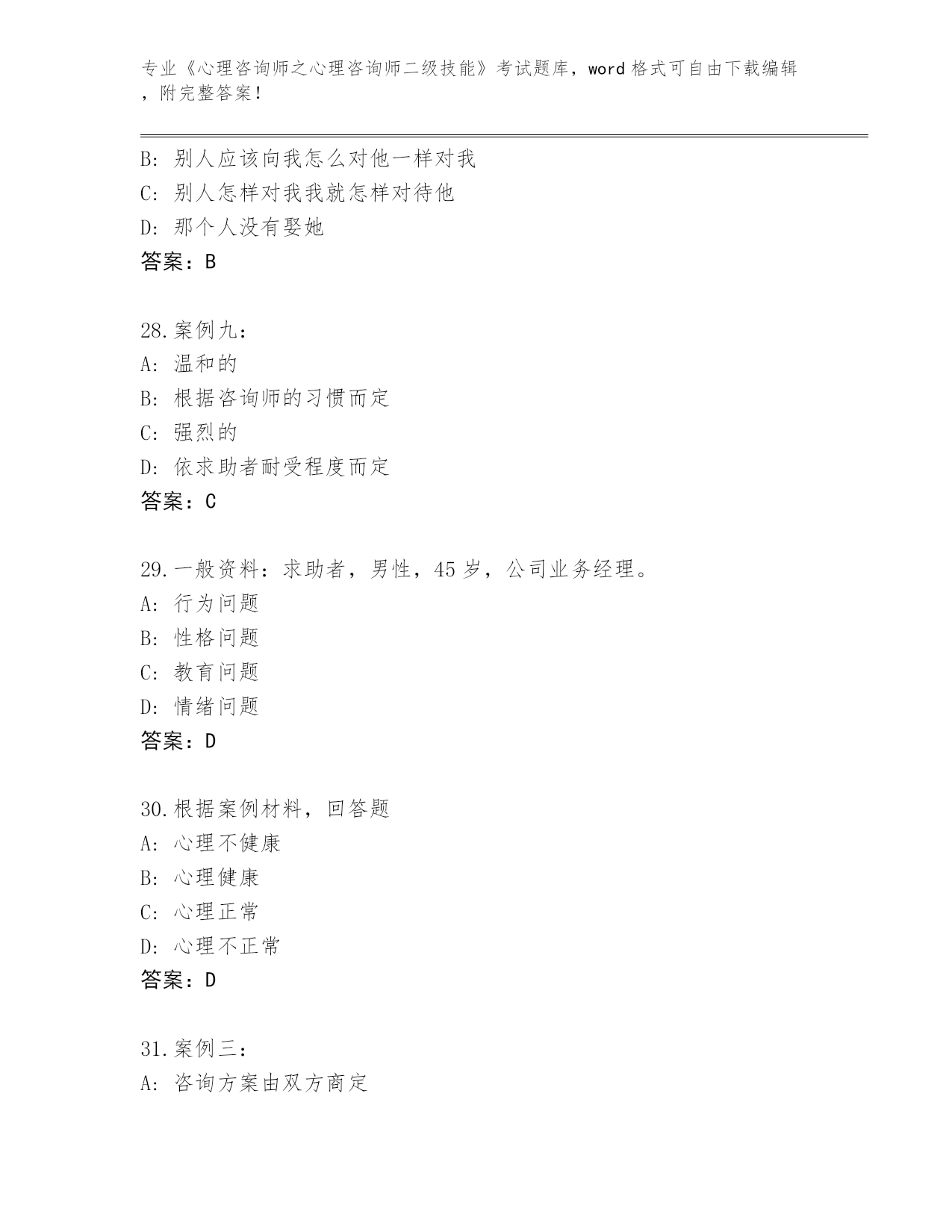 专业《心理咨询师之心理咨询师二级技能》考试题库，word 格式可自由下载编辑，附完整答案！

B: 别人应该向我怎么对他一样对我
C: 别人怎样对我我就怎样对待他
D: 那个人没有娶她
答案：B

28.案例九：
A: 温和的
B: 根据咨询师的习惯而定
C: 强烈的
D: 依求助者耐受程度而定
答案：C

29.一般资料：求助者，男性，45 岁，公司业务经理。
A: 行为问题
B: 性格问题
C: 教育问题
D: 情绪问题
答案：D

30.根据案例材料，回答题
A: 心理不健康
B: 心理健康
C: 心理正常
D: 心理不正常
答案：D

31.案例三：
A: 咨询方案由双方商定